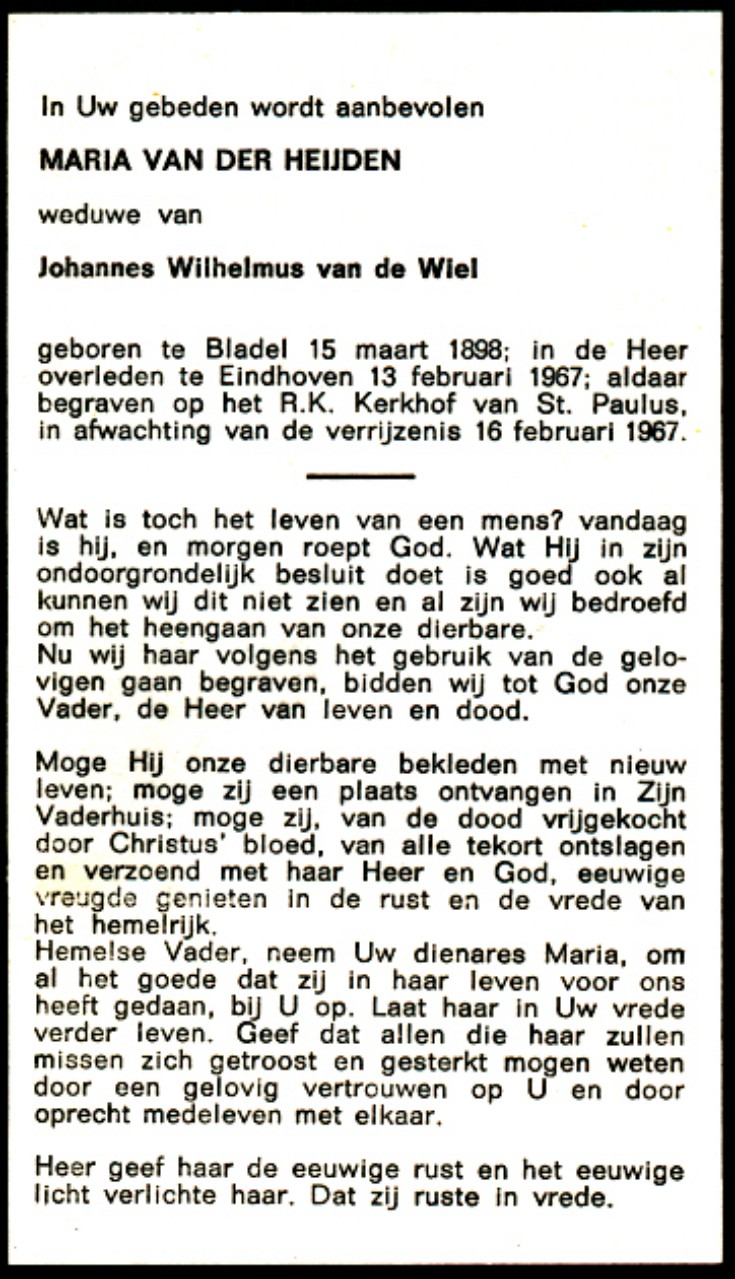 In Uw gebeden wordt aanbevolen

MARIA VAN DER HEIJDEN

weduwe van

Johannes Wilhelmus van de Wiel

geboren te Bladel 15 maart 1898; in de Heer overleden te Eindhoven 13 februari 1967; aldaar begraven op het R.K. Kerkhof van St. Paulus, in afwachting van de verrijzenis 16 februari 1967.

Wat is toch het leven van een mens? vandaag is hij, en morgen roept God. Wat Hij in zijn ondoorgrondelijk besluit doet is goed ook al kunnen wij dit niet zien en al zijn wij bedroefd om het heengaan van onze dierbare.
Nu wij haar volgens het gebruik van de gelovigen gaan begraven, bidden wij tot God onze Vader, de Heer van leven en dood.

Moge Hij onze dierbare bekleden met nieuw leven; moge zij een plaats ontvangen in Zijn Vaderhuis; moge zij, van de dood vrijgekocht door Christus' bloed, van alle tekort ontslagen en verzoend met haar Heer en God, eeuwige vreugde genieten in de rust en de vrede van het hemelrijk.
Hemelse Vader, neem Uw dienares Maria, om al het goede dat zij in haar leven voor ons heeft gedaan, bij U op. Laat haar in Uw vrede verder leven. Geef dat allen die haar zullen missen zich getroost en gesterkt mogen weten door een gelovig vertrouwen op U en door oprecht medeleven met elkaar.

Heer geef haar de eeuwige rust en het eeuwige licht verlichte haar. Dat zij ruste in vrede.